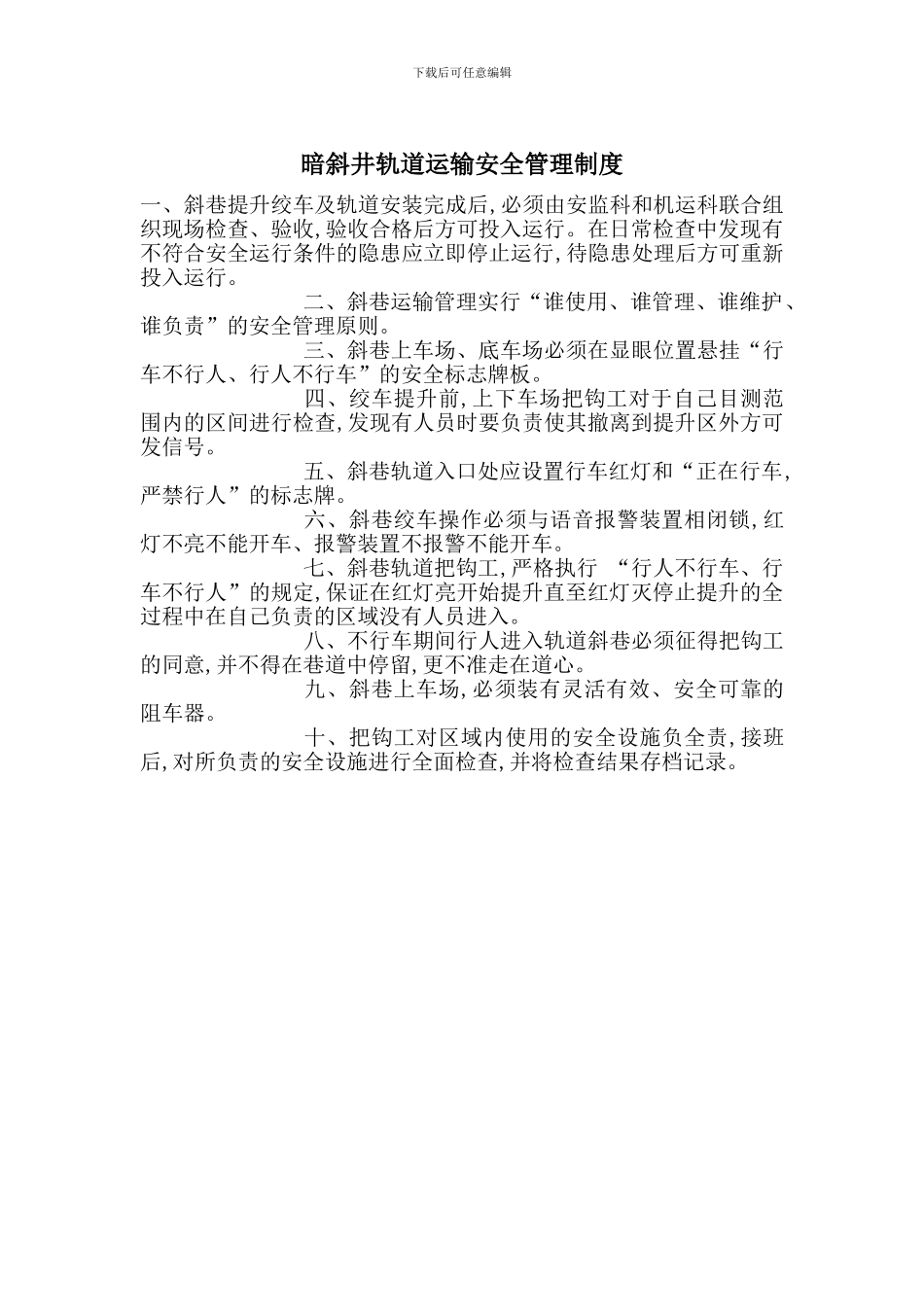 下载后可任意编辑

暗斜井轨道运输安全管理制度

一、斜巷提升绞车及轨道安装完成后,必须由安监科和机运科联合组织现场检查、验收,验收合格后方可投入运行。在日常检查中发现有不符合安全运行条件的隐患应立即停止运行,待隐患处理后方可重新投入运行。

二、斜巷运输管理实行“谁使用、谁管理、谁维护、谁负责”的安全管理原则。

三、斜巷上车场、底车场必须在显眼位置悬挂“行车不行人、行人不行车”的安全标志牌板。

四、绞车提升前,上下车场把钩工对于自己目测范围内的区间进行检查,发现有人员时要负责使其撤离到提升区外方可发信号。

五、斜巷轨道入口处应设置行车红灯和“正在行车,严禁行人”的标志牌。

六、斜巷绞车操作必须与语音报警装置相闭锁,红灯不亮不能开车、报警装置不报警不能开车。

七、斜巷轨道把钩工,严格执行 “行人不行车、行车不行人”的规定,保证在红灯亮开始提升直至红灯灭停止提升的全过程中在自己负责的区域没有人员进入。

八、不行车期间行人进入轨道斜巷必须征得把钩工的同意,并不得在巷道中停留,更不准走在道心。

九、斜巷上车场,必须装有灵活有效、安全可靠的阻车器。

十、把钩工对区域内使用的安全设施负全责,接班后,对所负责的安全设施进行全面检查,并将检查结果存档记录。